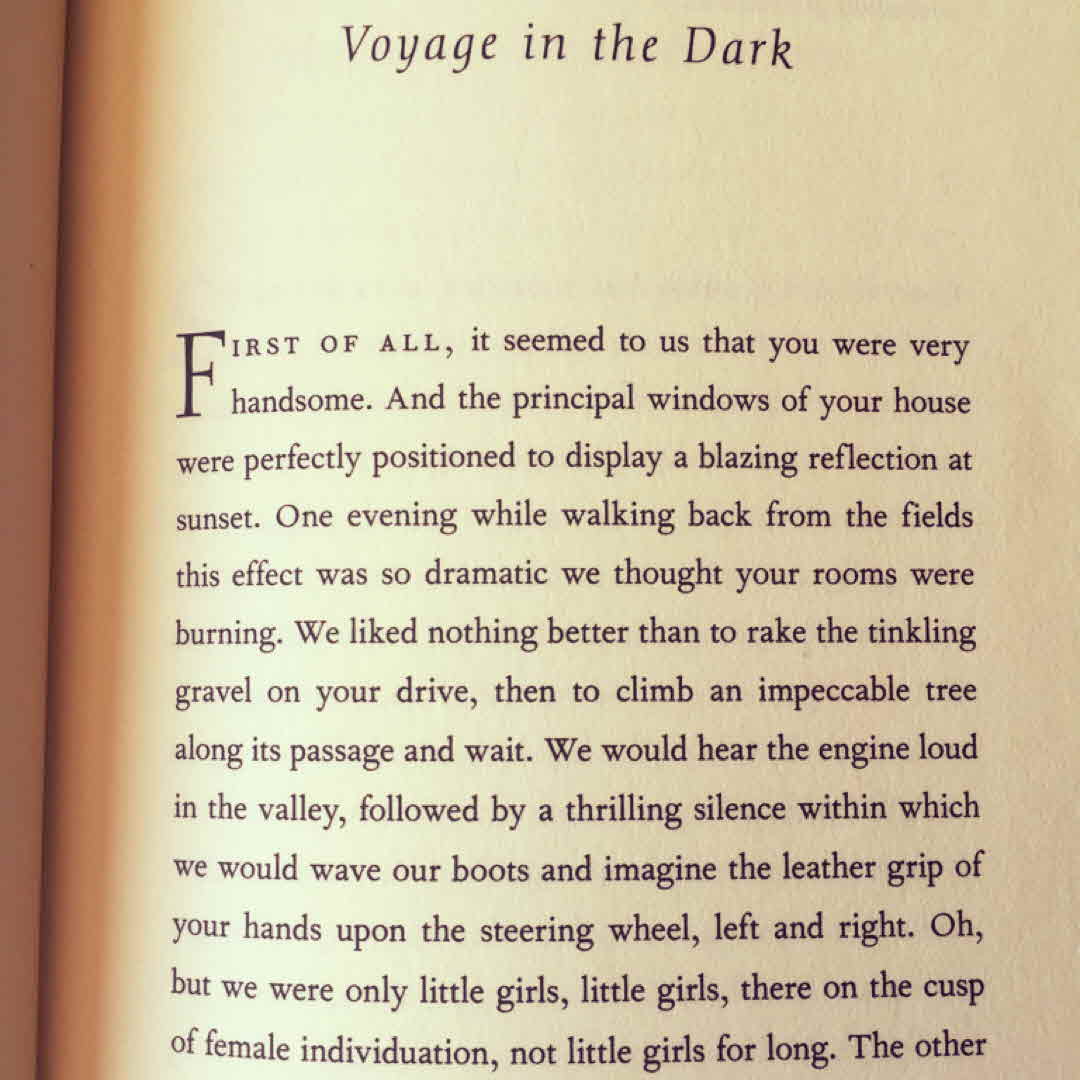 Voyage in the Dark

FIRST OF ALL, it seemed to us that you were very handsome. And the principal windows of your house were perfectly positioned to display a blazing reflection at sunset. One evening while walking back from the fields this effect was so dramatic we thought your rooms were burning. We liked nothing better than to rake the tinkling gravel on your drive, then to climb an impeccable tree along its passage and wait. We would hear the engine loud in the valley, followed by a thrilling silence within which we would wave our boots and imagine the leather grip of your hands upon the steering wheel, left and right. Oh, but we were only little girls, little girls, there on the cusp of female individuation, not little girls for long. The other